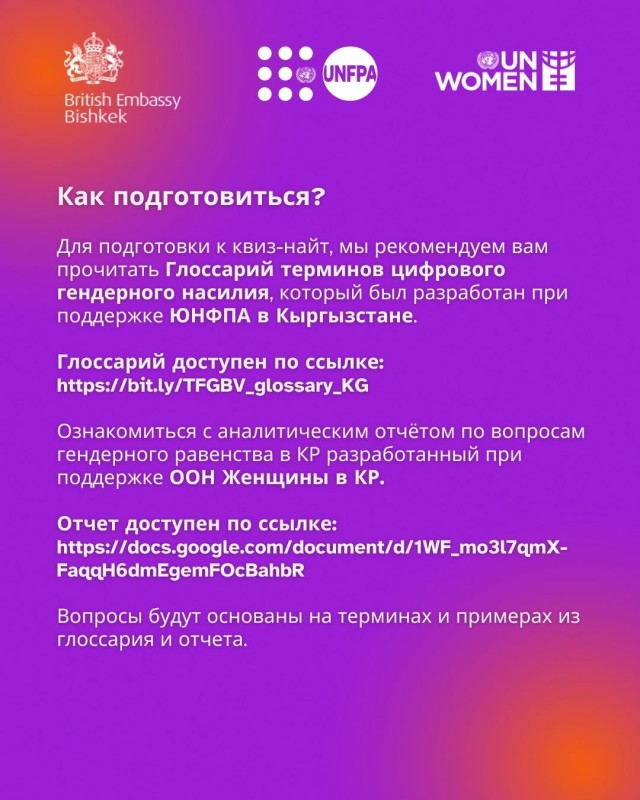 British Embassy Bishkek

UNFPA

UN WOMEN

Как подготовиться?

Для подготовки к квиз-найт, мы рекомендуем вам прочитать Глоссарий терминов цифрового гендерного насилия, который был разработан при поддержке ЮНФПА в Кыргызстане.

Глоссарий доступен по ссылке: https://bit.ly/TFGBV_glossary_KG

Ознакомиться с аналитическим отчётом по вопросам гендерного равенства в КР разработанный при поддержке ООН Женщины в КР.

Отчет доступен по ссылке: https://docs.google.com/document/d/1WF_mo3l7qmX-FaqqH6dmEgemFOcBahbR

Вопросы будут основаны на терминах и примерах из глоссария и отчета.